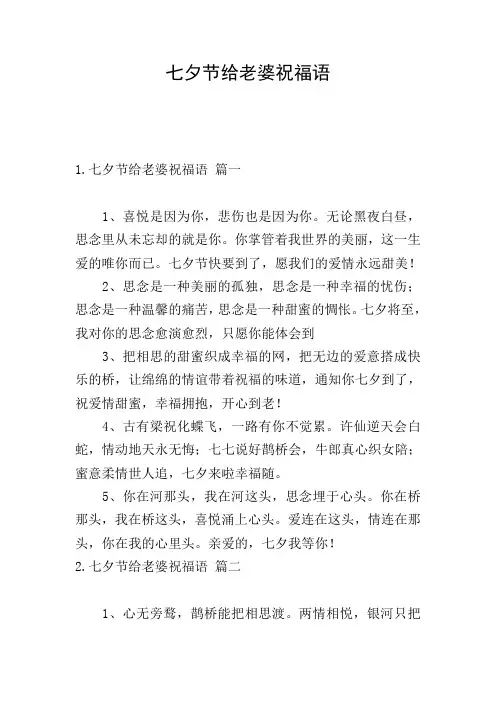 七夕节给老婆祝福语

1.七夕节给老婆祝福语 篇一

1、喜悦是因为你，悲伤也是因为你。无论黑夜白昼，思念里从未忘却的就是你。你掌管着我世界的美丽，这一生爱的唯你而已。七夕节快要到了，愿我们的爱情永远甜美！

2、思念是一种美丽的孤独，思念是一种幸福的忧伤；思念是一种温馨的痛苦，思念是一种甜蜜的惆怅。七夕将至，我对你的思念愈演愈烈，只愿你能体会到

3、把相思的甜蜜织成幸福的网，把无边的爱意搭成快乐的桥，让绵绵的情谊带着祝福的味道，通知你七夕到了，祝爱情甜蜜，幸福拥抱，开心到老！

4、古有梁祝化蝶飞，一路有你不觉累。许仙逆天会白蛇，情动地天永无悔；七七说好鹊桥会，牛郎真心织女陪；蜜意柔情世人追，七夕来啦幸福随。

5、你在河那头，我在河这头，思念埋于心头。你在桥那头，我在桥这头，喜悦涌上心头。爱连在这头，情连在那头，你在我的心里头。亲爱的，七夕我等你！

2.七夕节给老婆祝福语 篇二

1、心无旁骛，鹊桥能把相思渡。两情相悦，银河只把